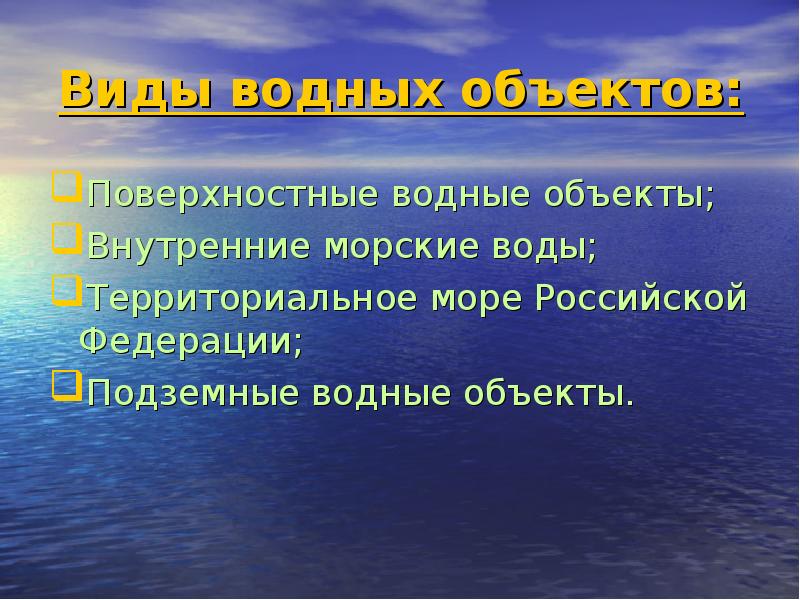 Виды водных объектов:

Поверхностные водные объекты;
Внутренние морские воды;
Территориальное море Российской Федерации;
Подземные водные объекты.